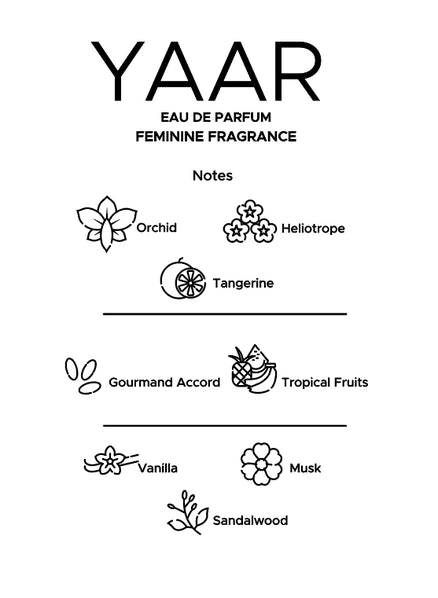 YAAR
EAU DE PARFUM
FEMININE FRAGRANCE

Notes

Orchid
Heliotrope
Tangerine

Gourmand Accord
Tropical Fruits

Vanilla
Musk
Sandalwood